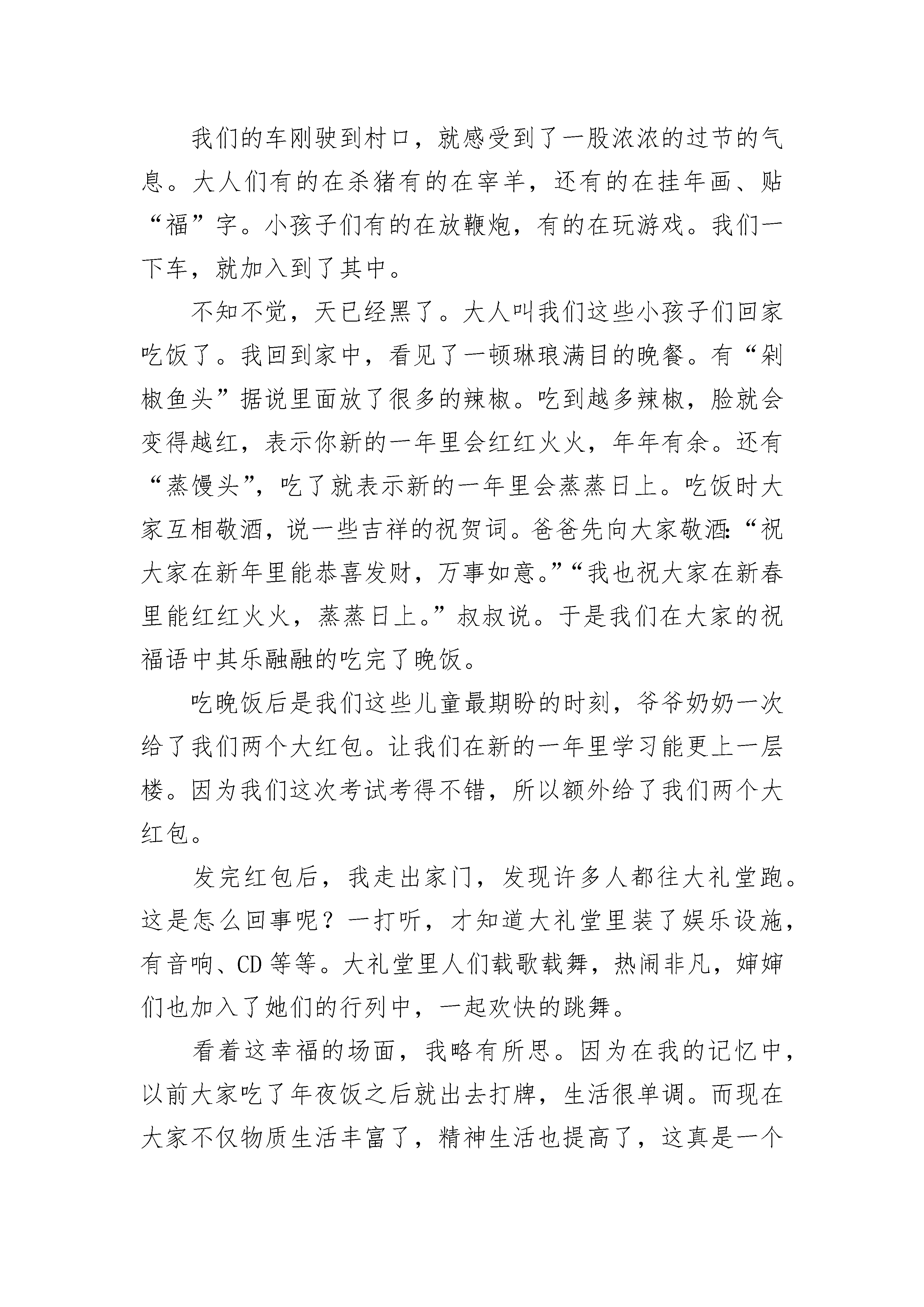 我们的车刚驶到村口，就感受到了一股浓浓的过节的气息。大人们有的在杀猪有的在宰羊，还有的在挂年画、贴“福”字。小孩子们有的在放鞭炮，有的在玩游戏。我们一下车，就加入到了其中。

不知不觉，天已经黑了。大人叫我们这些小孩子们回家吃饭了。我回到家中，看见了一顿琳琅满目的晚餐。有“剁椒鱼头”据说里面放了很多的辣椒。吃到越多辣椒，脸就会变得越红，表示你新的一年里会红红火火，年年有余。还有“蒸馒头”，吃了就表示新的一年里会蒸蒸日上。吃饭时大家互相敬酒，说一些吉祥的祝贺词。爸爸先向大家敬酒:“祝大家在新年里能恭喜发财，万事如意。”“我也祝大家在新春里能红红火火，蒸蒸日上。”叔叔说。于是我们在大家的祝福语中其乐融融的吃完了晚饭。

吃晚饭后是我们这些儿童最期盼的时刻，爷爷奶奶一次给了我们两个大红包。让我们在新的一年里学习能更上一层楼。因为我们这次考试考得不错，所以额外给了我们两个大红包。

发完红包后，我走出家门，发现许多人都往大礼堂跑。这是怎么回事呢？一打听，才知道大礼堂里装了娱乐设施，有音响、CD 等等。大礼堂里人们载歌载舞，热闹非凡，婶婶们也加入了她们的行列中，一起欢快的跳舞。

看着这幸福的场面，我略有所思。因为在我的记忆中，以前大家吃了年夜饭之后就出去打牌，生活很单调。而现在大家不仅物质生活丰富了，精神生活也提高了，这真是一个